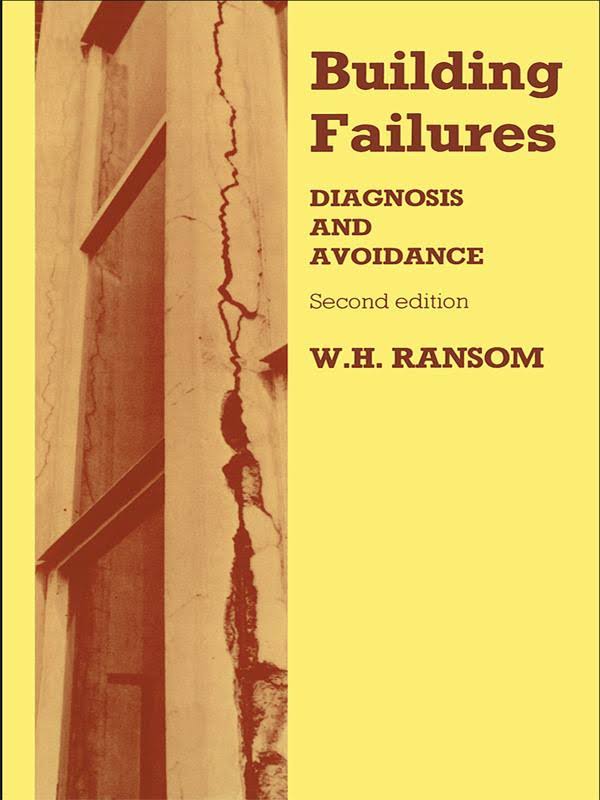 Building Failures

DIAGNOSIS AND AVOIDANCE

Second edition

W.H. RANSOM